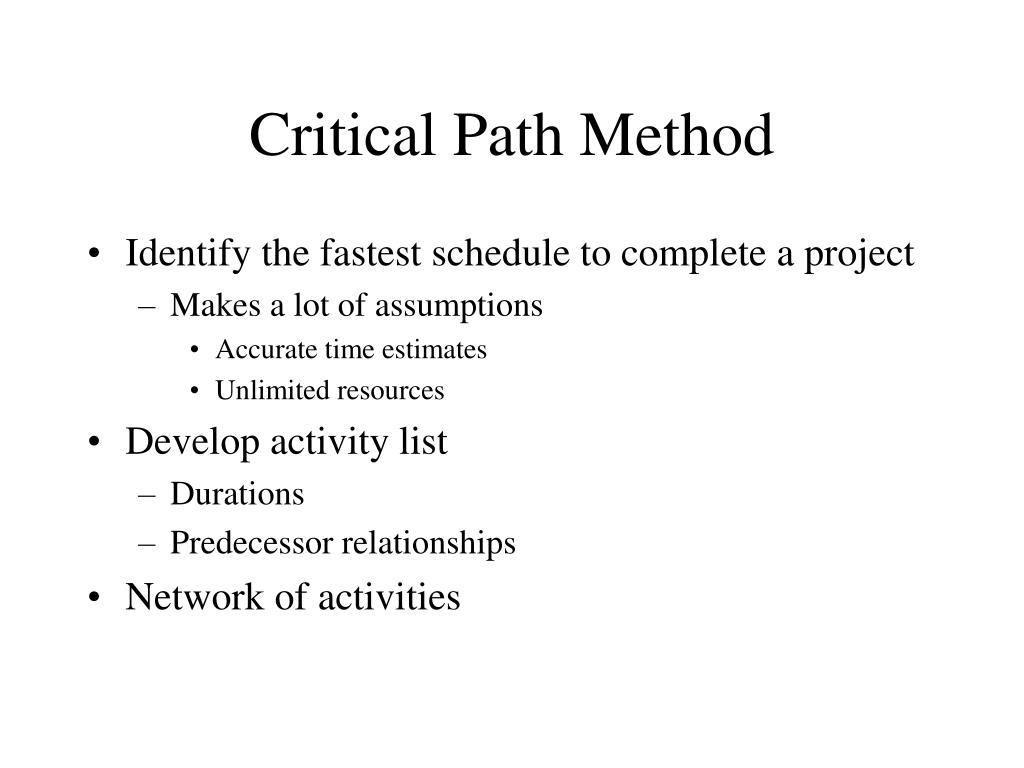 Critical Path Method

• Identify the fastest schedule to complete a project
– Makes a lot of assumptions
• Accurate time estimates
• Unlimited resources

• Develop activity list
– Durations
– Predecessor relationships

• Network of activities